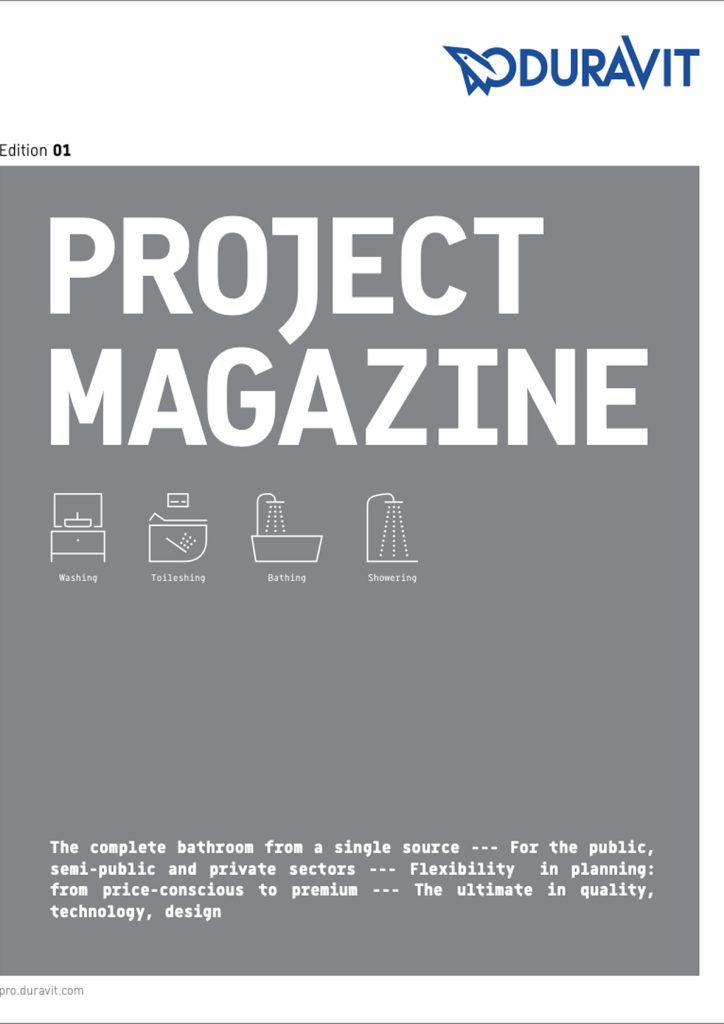 DURAVIT

Edition 01

PROJECT MAGAZINE

Washing

Toileshing

Bathing

Showering

The complete bathroom from a single source --- For the public, semi-public and private sectors --- Flexibility in planning: from price-conscious to premium --- The ultimate in quality, technology, design

pro.duravit.com